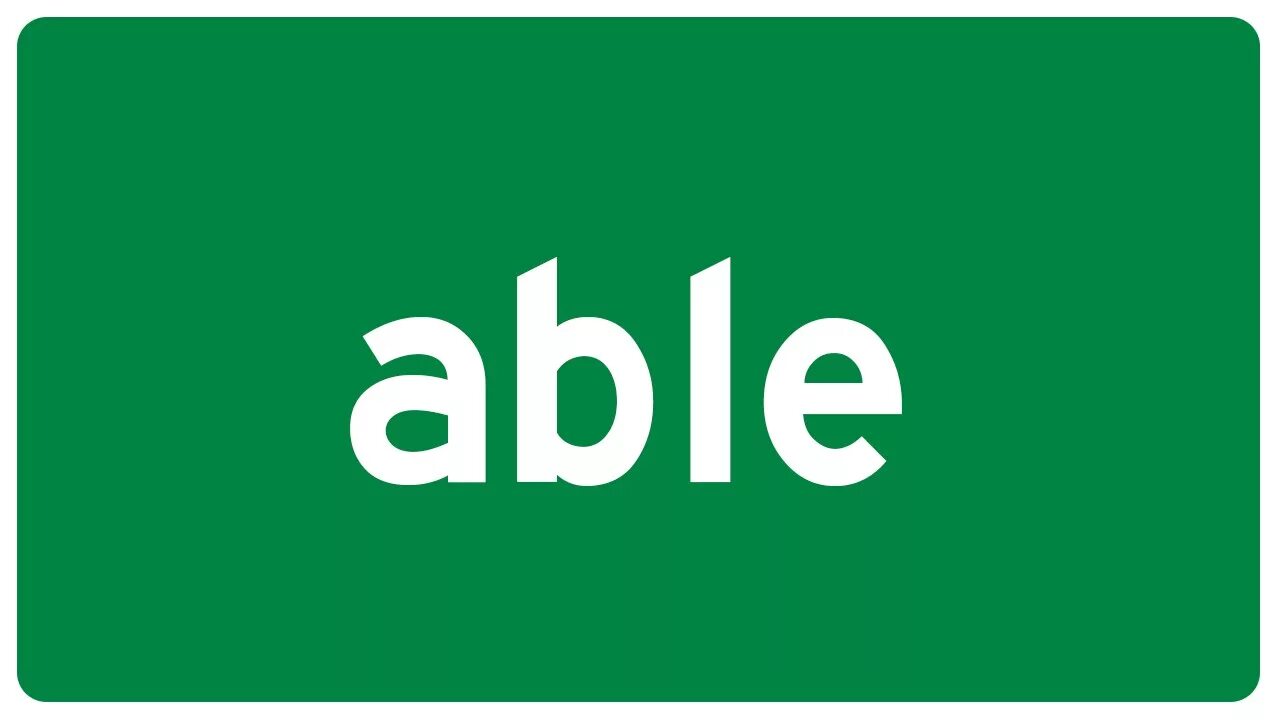 able